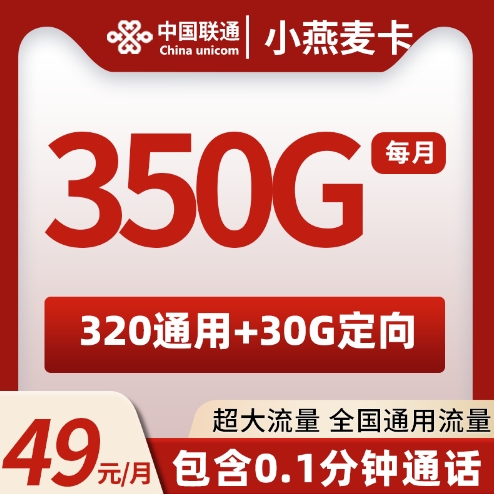 中国联通
China unicom
小燕麦卡

350G
每月

320通用+30G定向

超大流量 全国通用流量

49元/月
包含0.1分钟通话